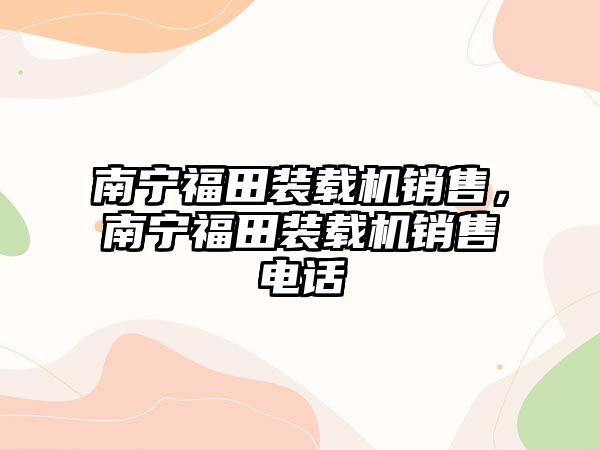 南宁福田装载机销售，南宁福田装载机销售电话